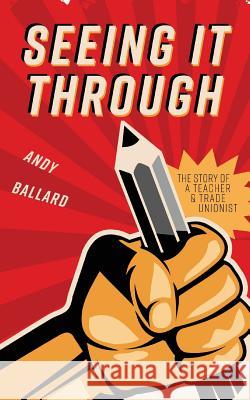 SEEING IT THROUGH

ANDY BALLARD

THE STORY OF A TEACHER & TRADE UNIONIST

Kraina Książek